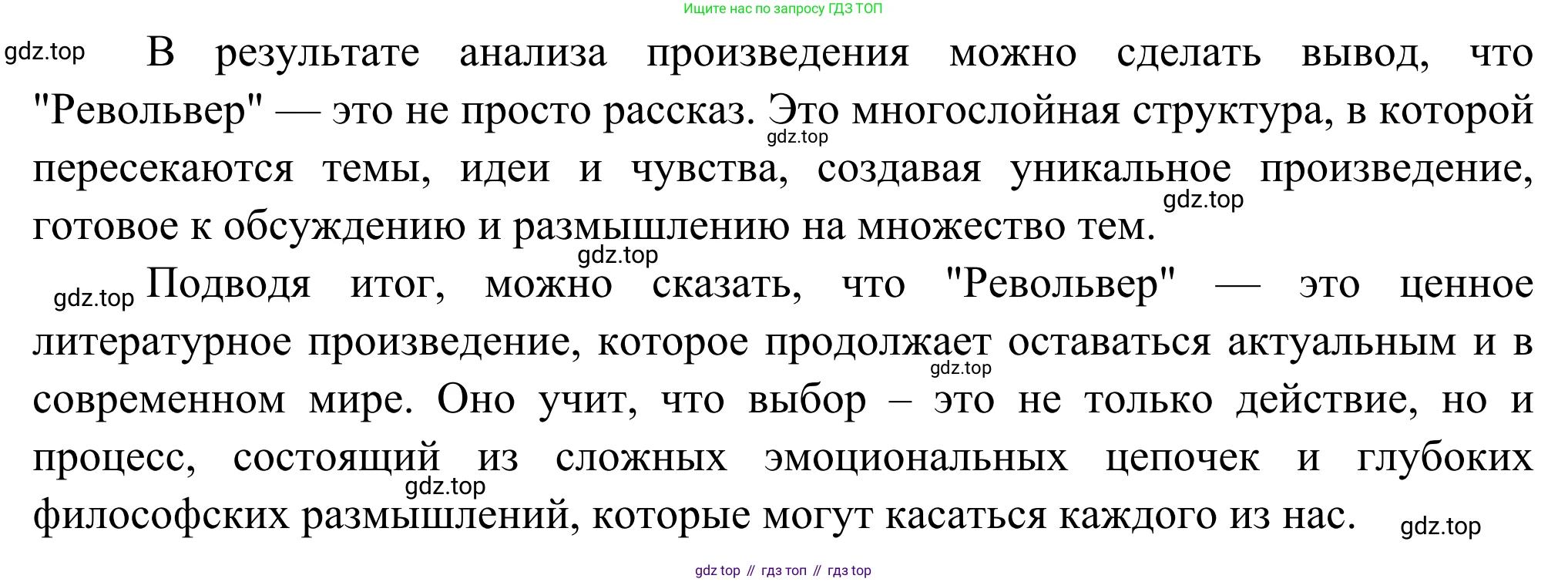 Ищите нас по запросу ГДЗ ТОП

В результате анализа произведения можно сделать вывод, что "Револьвер" — это не просто рассказ. Это многослойная структура, в которой пересекаются темы, идеи и чувства, создавая уникальное произведение, готовое к обсуждению и размышлению на множество тем.

Подводя итог, можно сказать, что "Револьвер" — это ценное литературное произведение, которое продолжает оставаться актуальным и в современном мире. Оно учит, что выбор – это не только действие, но и процесс, состоящий из сложных эмоциональных цепочек и глубоких философских размышлений, которые могут касаться каждого из нас.

gdz top // гдз топ // гдз top

gdz.top